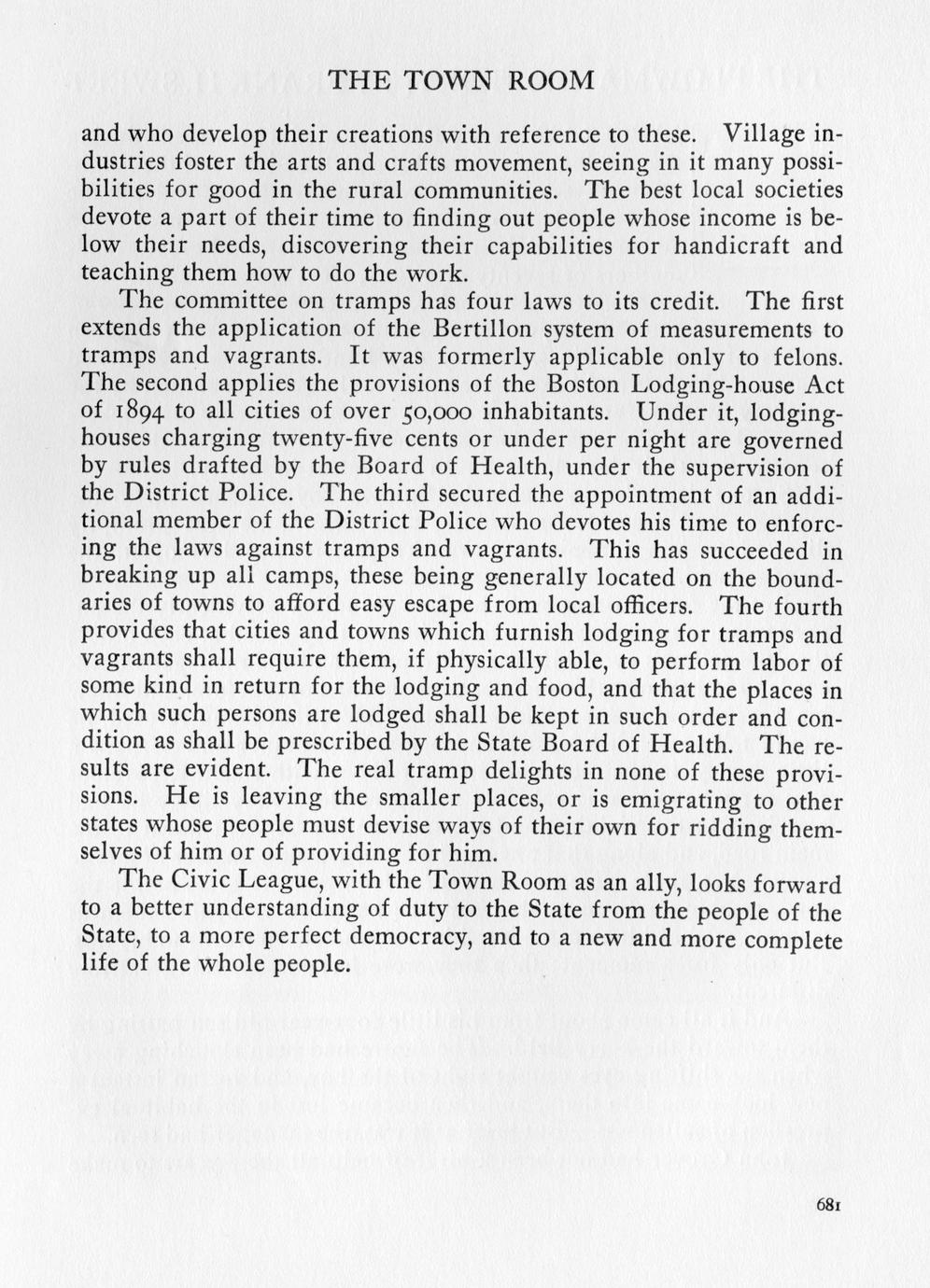 THE TOWN ROOM

and who develop their creations with reference to these. Village industries foster the arts and crafts movement, seeing in it many possibilities for good in the rural communities. The best local societies devote a part of their time to finding out people whose income is below their needs, discovering their capabilities for handicraft and teaching them how to do the work.

The committee on tramps has four laws to its credit. The first extends the application of the Bertillon system of measurements to tramps and vagrants. It was formerly applicable only to felons. The second applies the provisions of the Boston Lodging-house Act of 1894 to all cities of over 50,000 inhabitants. Under it, lodging-houses charging twenty-five cents or under per night are governed by rules drafted by the Board of Health, under the supervision of the District Police. The third secured the appointment of an additional member of the District Police who devotes his time to enforcing the laws against tramps and vagrants. This has succeeded in breaking up all camps, these being generally located on the boundaries of towns to afford easy escape from local officers. The fourth provides that cities and towns which furnish lodging for tramps and vagrants shall require them, if physically able, to perform labor of some kind in return for the lodging and food, and that the places in which such persons are lodged shall be kept in such order and condition as shall be prescribed by the State Board of Health. The results are evident. The real tramp delights in none of these provisions. He is leaving the smaller places, or is emigrating to other states whose people must devise ways of their own for ridding themselves of him or of providing for him.

The Civic League, with the Town Room as an ally, looks forward to a better understanding of duty to the State from the people of the State, to a more perfect democracy, and to a new and more complete life of the whole people.

681